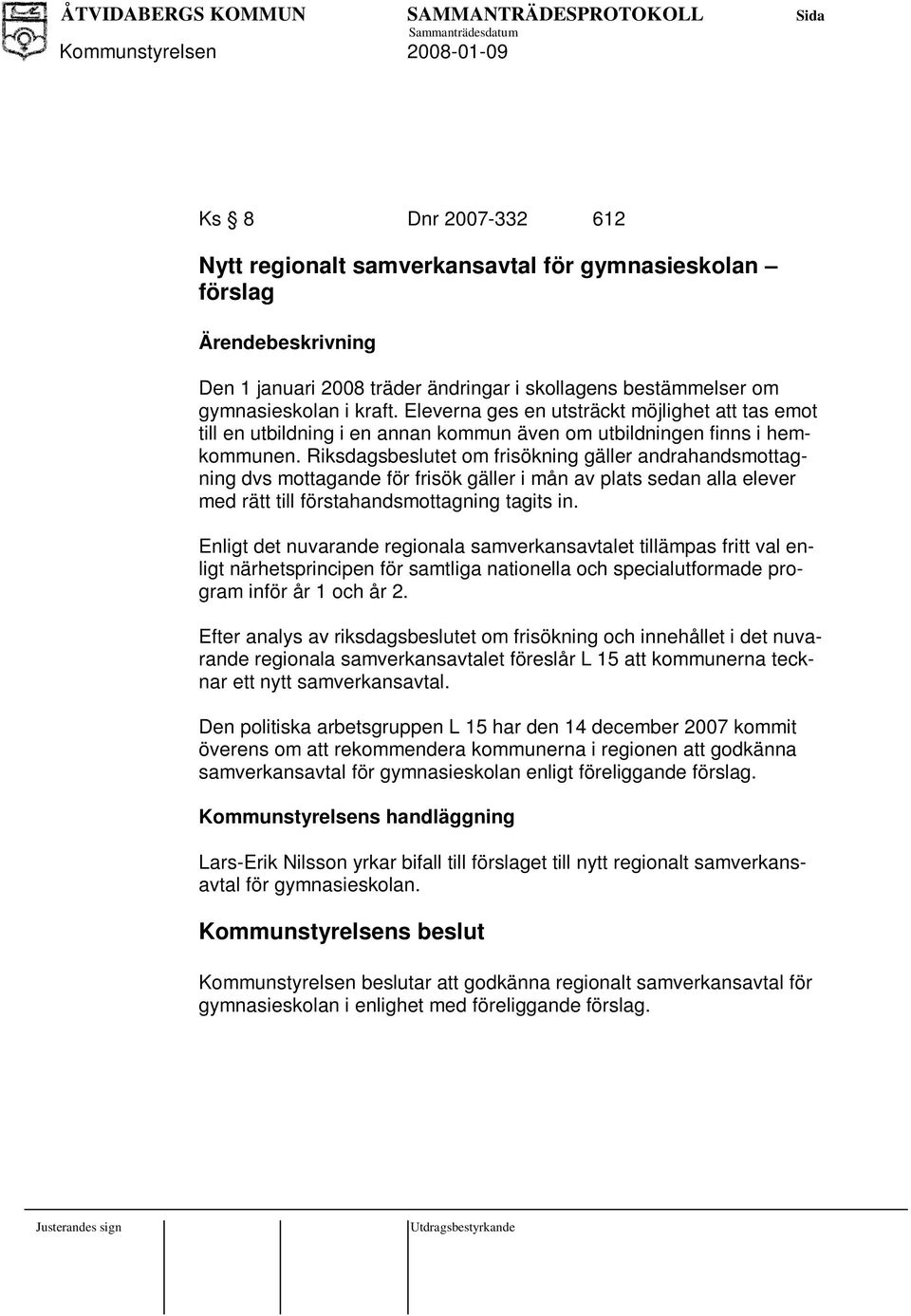 ÅTVIDABERGS KOMMUN SAMMANTRÄDESPROTOKOLL Sida

Sammanträdesdatum

Kommunstyrelsen 2008-01-09

Ks § 8 Dnr 2007-332 612

Nytt regionalt samverkansavtal för gymnasieskolan – förslag

Ärendebeskrivning

Den 1 januari 2008 träder ändringar i skollagens bestämmelser om gymnasieskolan i kraft. Eleverna ges en utsträckt möjlighet att tas emot till en utbildning i en annan kommun även om utbildningen finns i hemkommunen. Riksdagsbeslutet om frisökning gäller andrahandsmottagning dvs mottagande för frisök gäller i mån av plats sedan alla elever med rätt till förstahandsmottagning tagits in.

Enligt det nuvarande regionala samverkansavtalet tillämpas fritt val enligt närhetsprincipen för samtliga nationella och specialutformade program inför år 1 och år 2.

Efter analys av riksdagsbeslutet om frisökning och innehållet i det nuvarande regionala samverkansavtalet föreslår L 15 att kommunerna tecknar ett nytt samverkansavtal.

Den politiska arbetsgruppen L 15 har den 14 december 2007 kommit överens om att rekommendera kommunerna i regionen att godkänna samverkansavtal för gymnasieskolan enligt föreliggande förslag.

Kommunstyrelsens handläggning

Lars-Erik Nilsson yrkar bifall till förslaget till nytt regionalt samverkansavtal för gymnasieskolan.

Kommunstyrelsens beslut

Kommunstyrelsen beslutar att godkänna regionalt samverkansavtal för gymnasieskolan i enlighet med föreliggande förslag.

Justerandes sign Utdragsbestyrkande